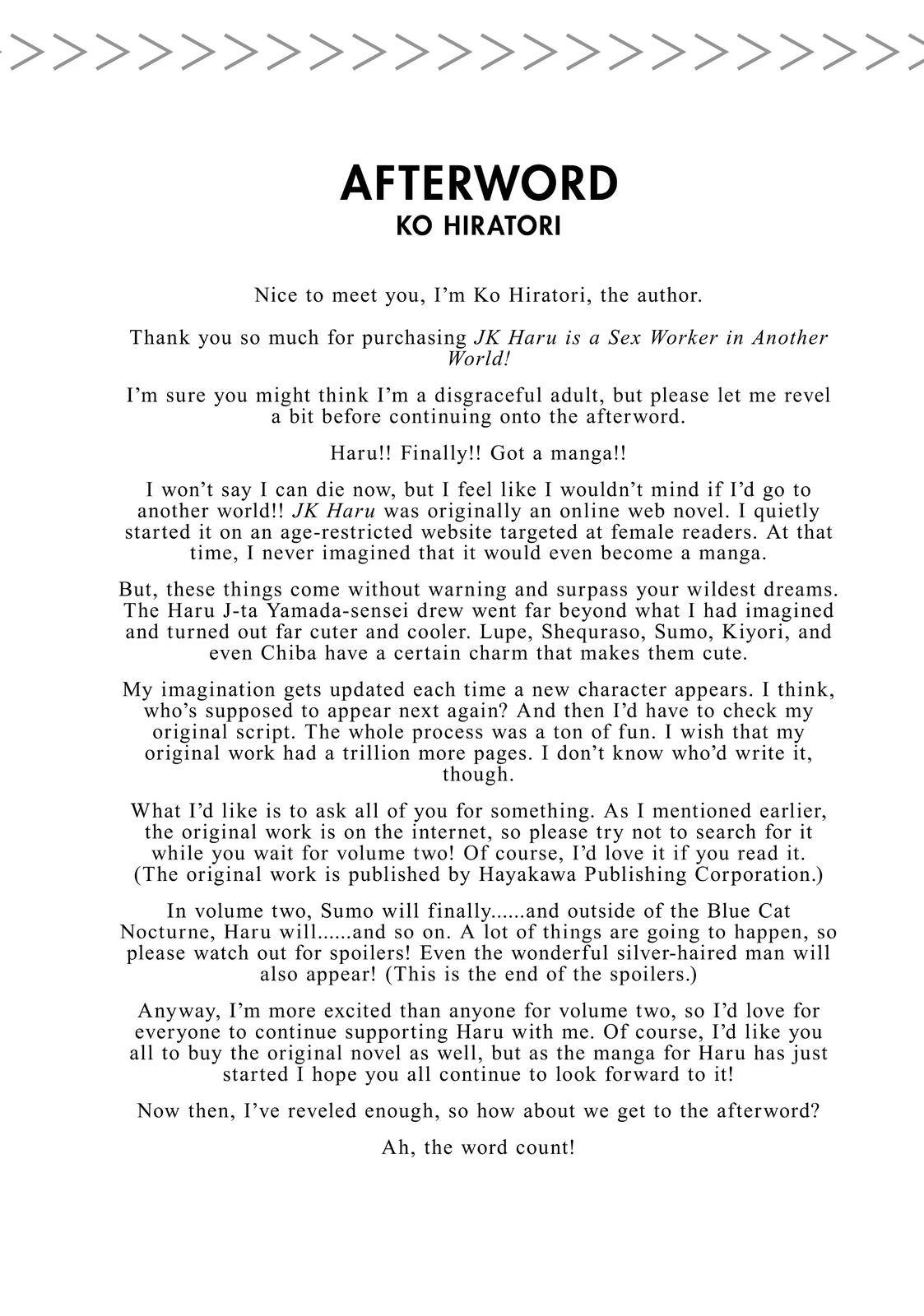 AFTERWORD
KO HIRATORI

Nice to meet you, I'm Ko Hiratori, the author.

Thank you so much for purchasing JK Haru is a Sex Worker in Another World!

I'm sure you might think I'm a disgraceful adult, but please let me revel a bit before continuing onto the afterword.

Haru!! Finally!! Got a manga!!

I won't say I can die now, but I feel like I wouldn't mind if I'd go to another world!! JK Haru was originally an online web novel. I quietly started it on an age-restricted website targeted at female readers. At that time, I never imagined that it would even become a manga.

But, these things come without warning and surpass your wildest dreams. The Haru J-ta Yamada-sensei drew went far beyond what I had imagined and turned out far cuter and cooler. Lupe, Shequraso, Sumo, Kiyori, and even Chiba have a certain charm that makes them cute.

My imagination gets updated each time a new character appears. I think, who's supposed to appear next again? And then I'd have to check my original script. The whole process was a ton of fun. I wish that my original work had a trillion more pages. I don't know who'd write it, though.

What I'd like is to ask all of you for something. As I mentioned earlier, the original work is on the internet, so please try not to search for it while you wait for volume two! Of course, I'd love it if you read it. (The original work is published by Hayakawa Publishing Corporation.)

In volume two, Sumo will finally......and outside of the Blue Cat Nocturne, Haru will......and so on. A lot of things are going to happen, so please watch out for spoilers! Even the wonderful silver-haired man will also appear! (This is the end of the spoilers.)

Anyway, I'm more excited than anyone for volume two, so I'd love for everyone to continue supporting Haru with me. Of course, I'd like you all to buy the original novel as well, but as the manga for Haru has just started I hope you all continue to look forward to it!

Now then, I've reveled enough, so how about we get to the afterword?

Ah, the word count!